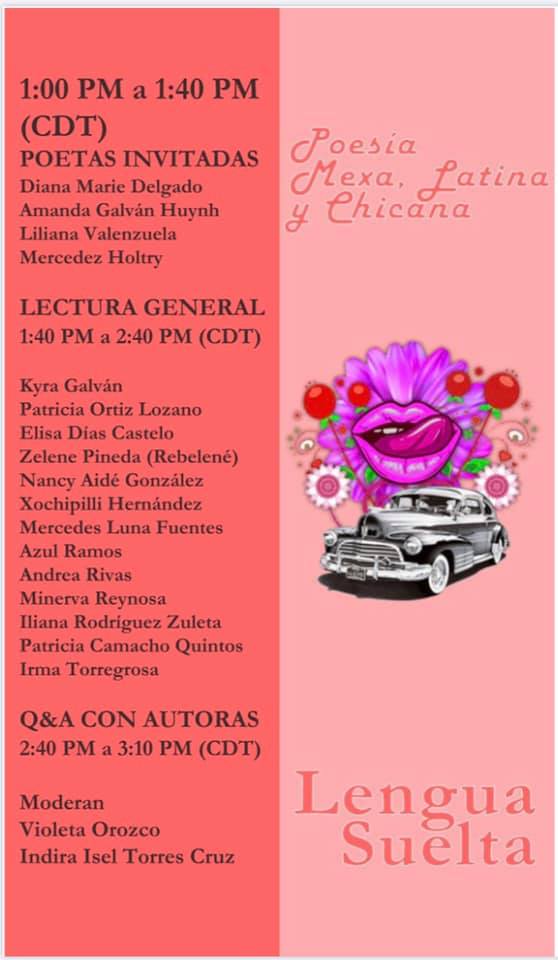 1:00 PM a 1:40 PM (CDT)
POETAS INVITADAS
Diana Marie Delgado
Amanda Galván Huynh
Liliana Valenzuela
Mercedez Holtry

LECTURA GENERAL
1:40 PM a 2:40 PM (CDT)

Kyra Galván
Patricia Ortiz Lozano
Elisa Días Castelo
Zelene Pineda (Rebelené)
Nancy Aidé González
Xochipilli Hernández
Mercedes Luna Fuentes
Azul Ramos
Andrea Rivas
Minerva Reynosa
Iliana Rodríguez Zuleta
Patricia Camacho Quintos
Irma Torregrosa

Q&A CON AUTORAS
2:40 PM a 3:10 PM (CDT)

Moderan
Violeta Orozco
Indira Isel Torres Cruz

Poesia Mexa, Latina y Chicana

Lengua Suelta